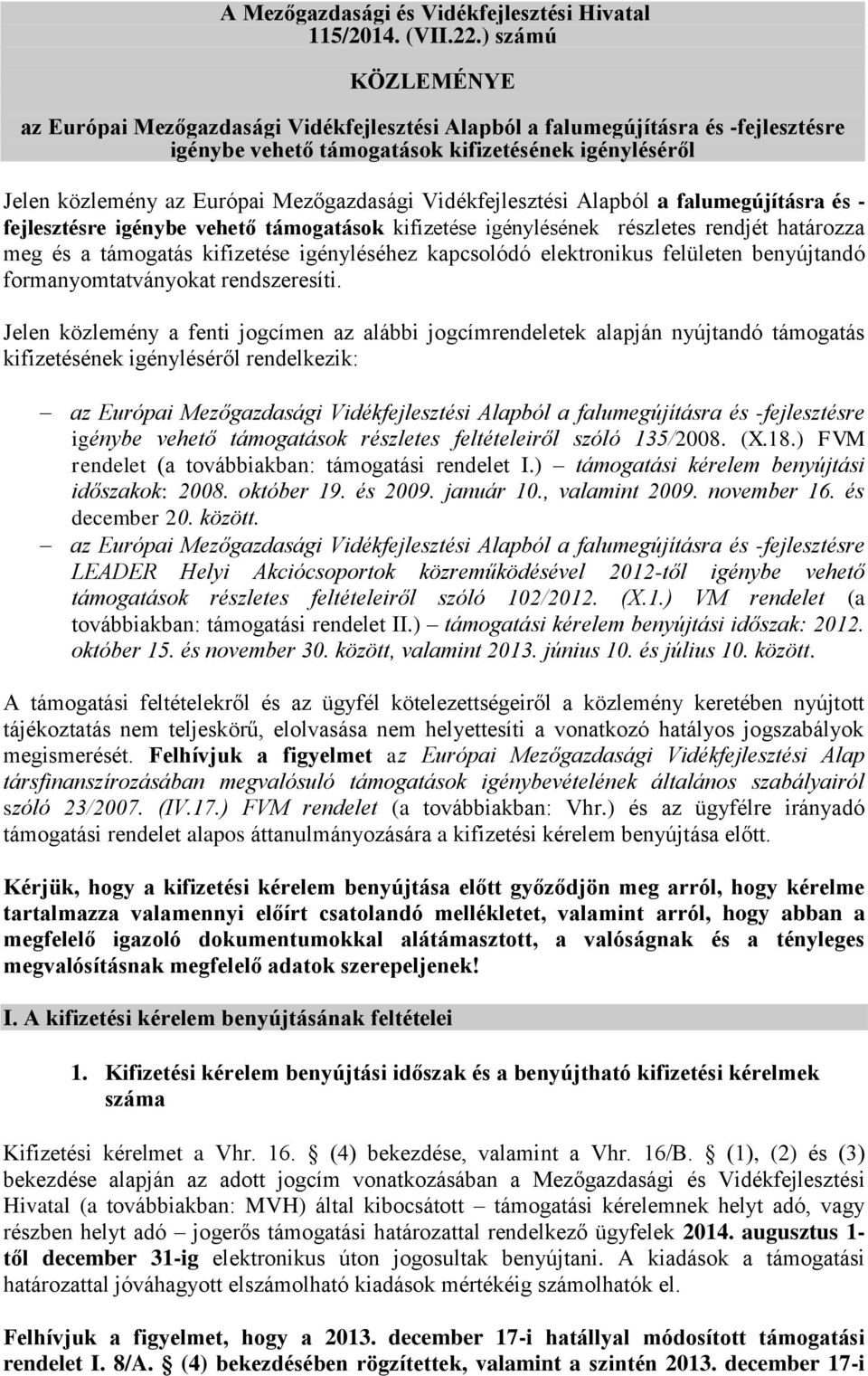 A Mezőgazdasági és Vidékfejlesztési Hivatal
115/2014. (VII.22.) számú

KÖZLEMÉNYE

az Európai Mezőgazdasági Vidékfejlesztési Alapból a falumegújításra és -fejlesztésre igénybe vehető támogatások kifizetésének igényléséről

Jelen közlemény az Európai Mezőgazdasági Vidékfejlesztési Alapból a falumegújításra és - fejlesztésre igénybe vehető támogatások kifizetése igénylésének részletes rendjét határozza meg és a támogatás kifizetése igényléséhez kapcsolódó elektronikus felületen benyújtandó formanyomtatványokat rendszeresíti.

Jelen közlemény a fenti jogcímen az alábbi jogcímrendeletek alapján nyújtandó támogatás kifizetésének igényléséről rendelkezik:

– az Európai Mezőgazdasági Vidékfejlesztési Alapból a falumegújításra és -fejlesztésre igénybe vehető támogatások részletes feltételeiről szóló 135/2008. (X.18.) FVM rendelet (a továbbiakban: támogatási rendelet I.) – támogatási kérelem benyújtási időszakok: 2008. október 19. és 2009. január 10., valamint 2009. november 16. és december 20. között.
– az Európai Mezőgazdasági Vidékfejlesztési Alapból a falumegújításra és -fejlesztésre LEADER Helyi Akciócsoportok közreműködésével 2012-től igénybe vehető támogatások részletes feltételeiről szóló 102/2012. (X.1.) VM rendelet (a továbbiakban: támogatási rendelet II.) – támogatási kérelem benyújtási időszak: 2012. október 15. és november 30. között, valamint 2013. június 10. és július 10. között.

A támogatási feltételekről és az ügyfél kötelezettségeiről a közlemény keretében nyújtott tájékoztatás nem teljeskörű, elolvasása nem helyettesíti a vonatkozó hatályos jogszabályok megismerését. Felhívjuk a figyelmet az Európai Mezőgazdasági Vidékfejlesztési Alap társfinanszírozásában megvalósuló támogatások igénybevételének általános szabályairól szóló 23/2007. (IV.17.) FVM rendelet (a továbbiakban: Vhr.) és az ügyfélre irányadó támogatási rendelet alapos áttanulmányozására a kifizetési kérelem benyújtása előtt.

Kérjük, hogy a kifizetési kérelem benyújtása előtt győződjön meg arról, hogy kérelme tartalmazza valamennyi előírt csatolandó mellékletet, valamint arról, hogy abban a megfelelő igazoló dokumentumokkal alátámasztott, a valóságnak és a tényleges megvalósításnak megfelelő adatok szerepeljenek!

I. A kifizetési kérelem benyújtásának feltételei

1. Kifizetési kérelem benyújtási időszak és a benyújtható kifizetési kérelmek száma

Kifizetési kérelmet a Vhr. 16. § (4) bekezdése, valamint a Vhr. 16/B. § (1), (2) és (3) bekezdése alapján az adott jogcím vonatkozásában a Mezőgazdasági és Vidékfejlesztési Hivatal (a továbbiakban: MVH) által kibocsátott – támogatási kérelemnek helyt adó, vagy részben helyt adó – jogerős támogatási határozattal rendelkező ügyfelek 2014. augusztus 1-től december 31-ig elektronikus úton jogosultak benyújtani. A kiadások a támogatási határozattal jóváhagyott elszámolható kiadások mértékéig számolhatók el.

Felhívjuk a figyelmet, hogy a 2013. december 17-i hatállyal módosított támogatási rendelet I. 8/A. § (4) bekezdésében rögzítettek, valamint a szintén 2013. december 17-i